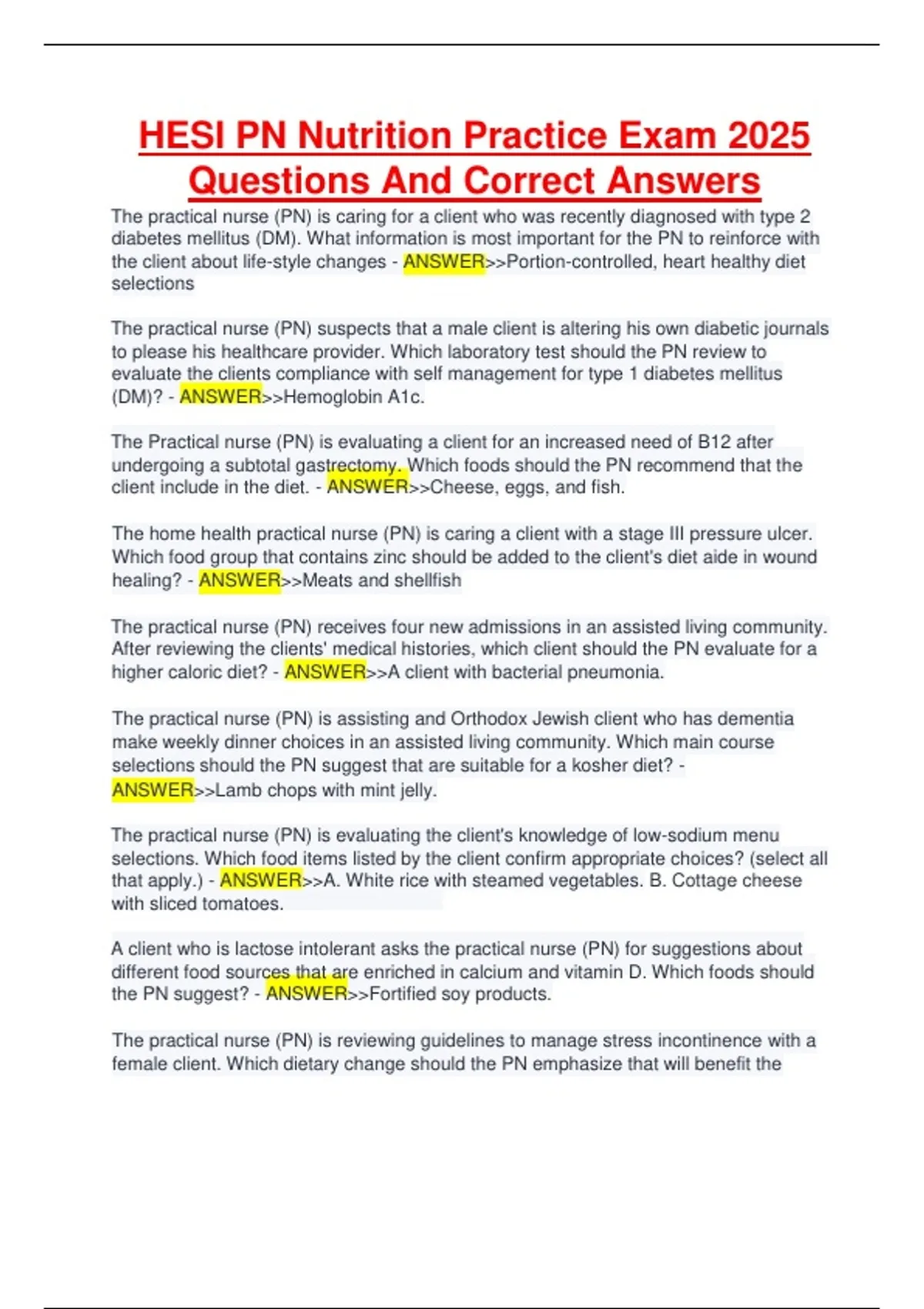 HESI PN Nutrition Practice Exam 2025 Questions And Correct Answers

The practical nurse (PN) is caring for a client who was recently diagnosed with type 2 diabetes mellitus (DM). What information is most important for the PN to reinforce with the client about life-style changes - ANSWER>>Portion-controlled, heart healthy diet selections

The practical nurse (PN) suspects that a male client is altering his own diabetic journals to please his healthcare provider. Which laboratory test should the PN review to evaluate the clients compliance with self management for type 1 diabetes mellitus (DM)? - ANSWER>>Hemoglobin A1c.

The Practical nurse (PN) is evaluating a client for an increased need of B12 after undergoing a subtotal gastrectomy. Which foods should the PN recommend that the client include in the diet. - ANSWER>>Cheese, eggs, and fish.

The home health practical nurse (PN) is caring a client with a stage III pressure ulcer. Which food group that contains zinc should be added to the client's diet aide in wound healing? - ANSWER>>Meats and shellfish

The practical nurse (PN) receives four new admissions in an assisted living community. After reviewing the clients' medical histories, which client should the PN evaluate for a higher caloric diet? - ANSWER>>A client with bacterial pneumonia.

The practical nurse (PN) is assisting and Orthodox Jewish client who has dementia make weekly dinner choices in an assisted living community. Which main course selections should the PN suggest that are suitable for a kosher diet? - ANSWER>>Lamb chops with mint jelly.

The practical nurse (PN) is evaluating the client's knowledge of low-sodium menu selections. Which food items listed by the client confirm appropriate choices? (select all that apply.) - ANSWER>>A. White rice with steamed vegetables. B. Cottage cheese with sliced tomatoes.

A client who is lactose intolerant asks the practical nurse (PN) for suggestions about different food sources that are enriched in calcium and vitamin D. Which foods should the PN suggest? - ANSWER>>Fortified soy products.

The practical nurse (PN) is reviewing guidelines to manage stress incontinence with a female client. Which dietary change should the PN emphasize that will benefit the